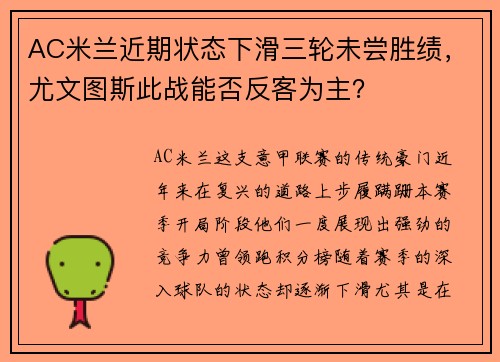 AC米兰近期状态下滑三轮未尝胜绩，尤文图斯此战能否反客为主？

AC米兰这支意甲联赛的传统豪门近年来在复兴的道路上步履蹒跚本赛季开局阶段他们一度展现出强劲的竞争力曾领跑积分榜随着赛季的深入球队的状态却逐渐下滑尤其是在